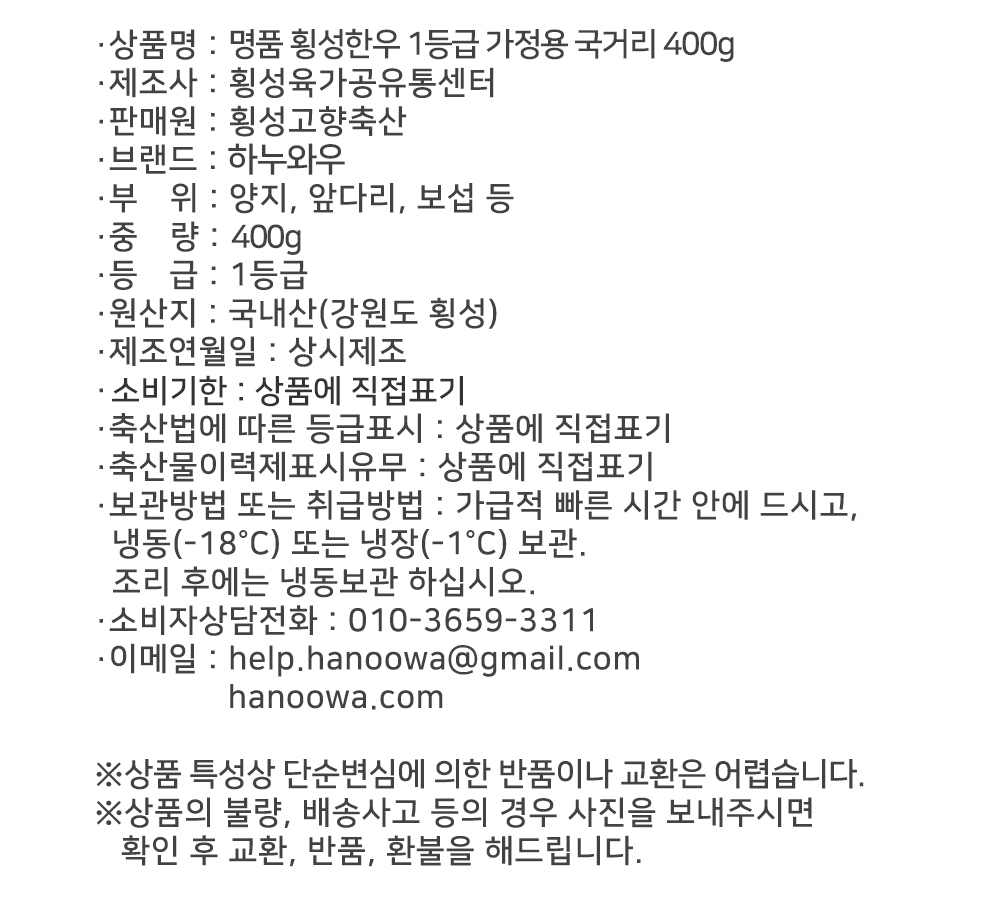 ·상품명 : 명품 횡성한우 1등급 가정용 국거리 400g
·제조사 : 횡성육가공유통센터
·판매원 : 횡성고향축산
·브랜드 : 하누와우
·부 위 : 양지, 앞다리, 보섭 등
·중 량 : 400g
·등 급 : 1등급
·원산지 : 국내산(강원도 횡성)
·제조연월일 : 상시제조
· 소비기한 : 상품에 직접표기
·축산법에 따른 등급표시 : 상품에 직접표기
·축산물이력제표시유무 : 상품에 직접표기
·보관방법 또는 취급방법 : 가급적 빠른 시간 안에 드시고,
냉동(-18°C) 또는 냉장(-1°C) 보관.
조리 후에는 냉동보관 하십시오.
·소비자상담전화 : 010-3659-3311
·이메일 : help.hanoowa@gmail.com
hanoowa.com

※상품 특성상 단순변심에 의한 반품이나 교환은 어렵습니다.
※상품의 불량, 배송사고 등의 경우 사진을 보내주시면
확인 후 교환, 반품, 환불을 해드립니다.